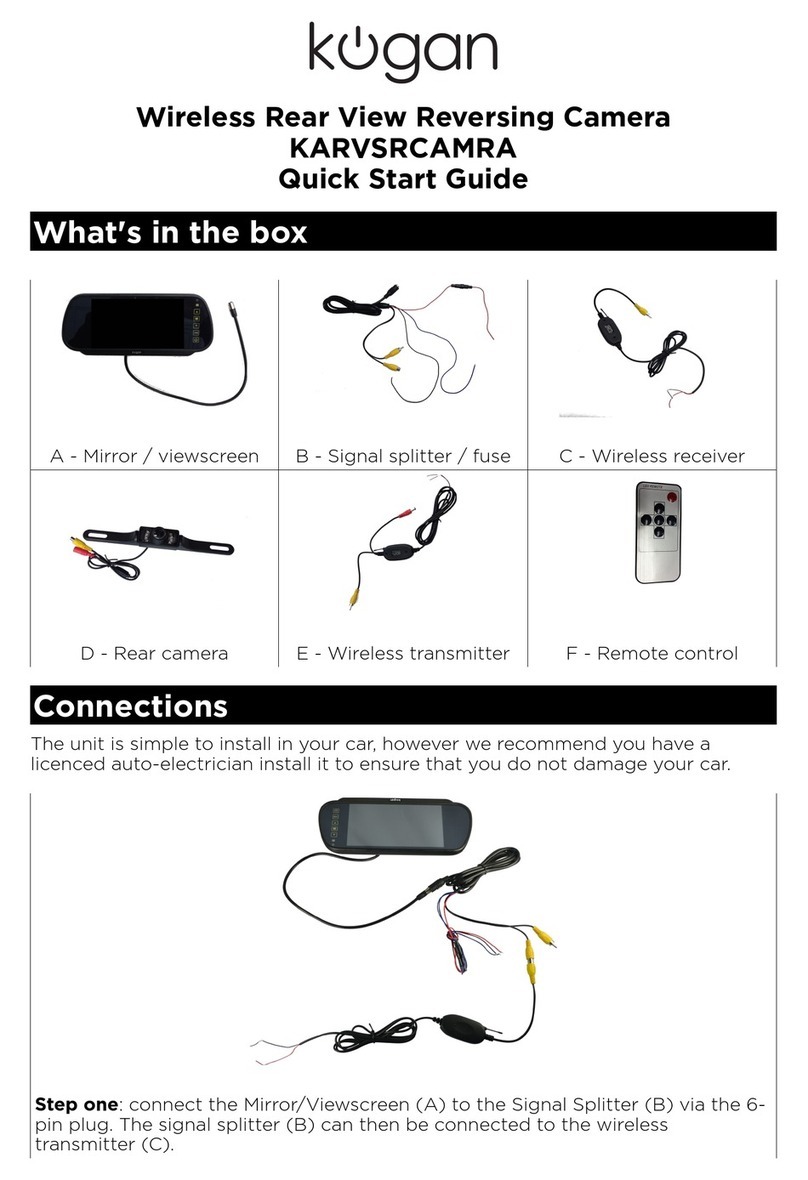 kogan

Wireless Rear View Reversing Camera
KARVSRCAMRA
Quick Start Guide

What's in the box

| A - Mirror / viewscreen | B - Signal splitter / fuse | C - Wireless receiver |
|---|---|---|
| D - Rear camera | E - Wireless transmitter | F - Remote control |

Connections

The unit is simple to install in your car, however we recommend you have a licenced auto-electrician install it to ensure that you do not damage your car.

Step one: connect the Mirror/Viewscreen (A) to the Signal Splitter (B) via the 6-pin plug. The signal splitter (B) can then be connected to the wireless transmitter (C).